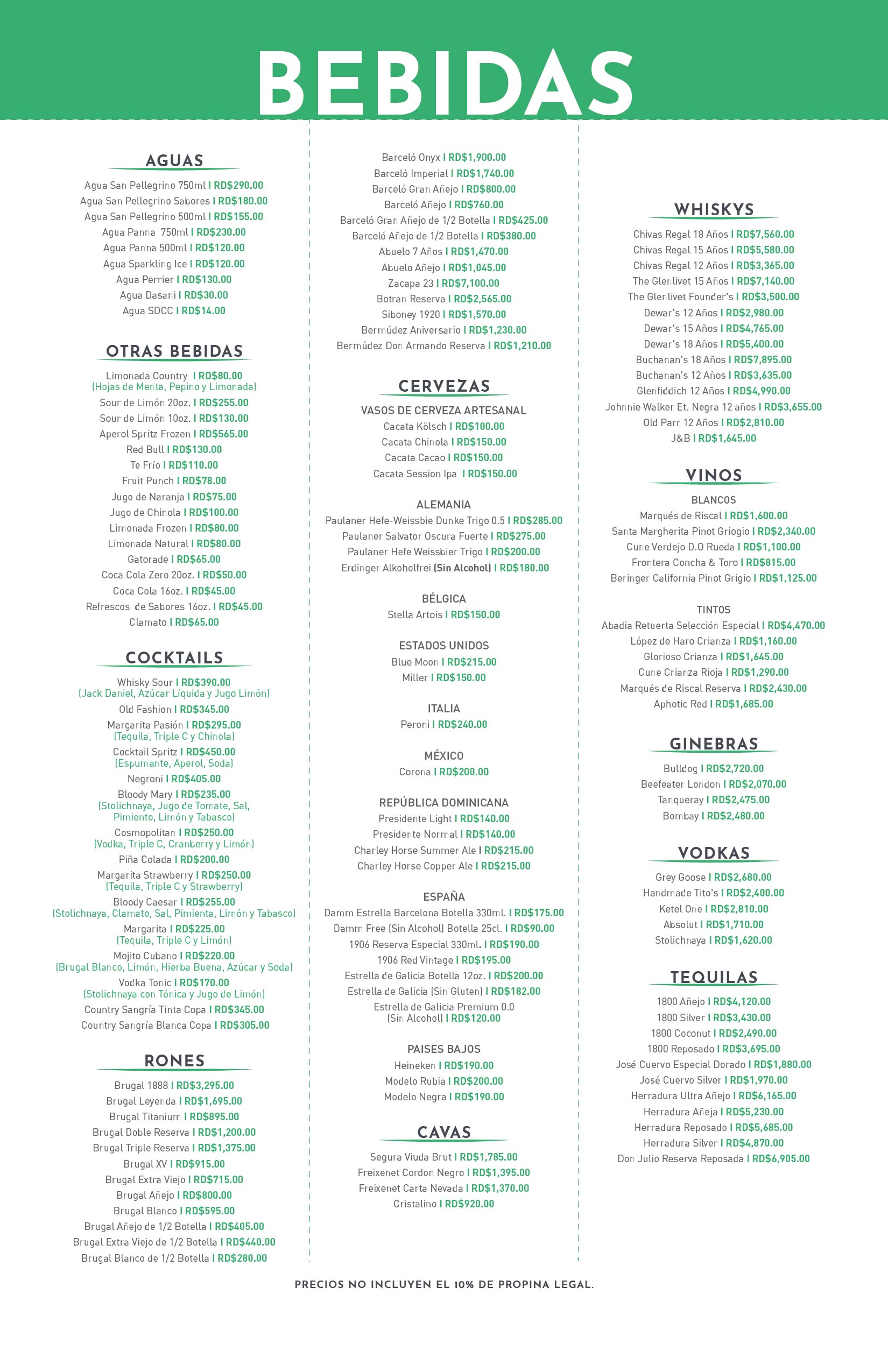 BEBIDAS

AGUAS
Agua San Pellegrino 750ml I RD$290.00
Agua San Pellegrino Sabores I RD$180.00
Agua San Pellegrino 500ml I RD$155.00
Agua Panna 750ml I RD$230.00
Agua Panna 500ml I RD$120.00
Agua Sparkling Ice I RD$120.00
Agua Perrier I RD$130.00
Agua Dasani I RD$30.00
Agua SDCC I RD$14.00

OTRAS BEBIDAS
Limonada Country I RD$80.00
(Hojas de Menta, Pepino y Limonada)
Sour de Limón 20oz. I RD$255.00
Sour de Limón 10oz. I RD$130.00
Aperol Spritz Frozen I RD$565.00
Red Bull I RD$130.00
Te Frío I RD$110.00
Fruit Punch I RD$78.00
Jugo de Naranja I RD$75.00
Jugo de Chinola I RD$100.00
Limonada Frozen I RD$80.00
Limonada Natural I RD$80.00
Gatorade I RD$65.00
Coca Cola Zero 20oz. I RD$50.00
Coca Cola 16oz. I RD$45.00
Refrescos de Sabores 16oz. I RD$45.00
Clamato I RD$65.00

COCKTAILS
Whisky Sour I RD$390.00
(Jack Daniel, Azúcar Líquida y Jugo Limón)
Old Fashion I RD$345.00
Margarita Pasión I RD$295.00
(Tequila, Triple C y Chinola)
Cocktail Spritz I RD$450.00
(Espumante, Aperol, Soda)
Negroni I RD$405.00
Bloody Mary I RD$235.00
(Stolichnaya, Jugo de Tomate, Sal, Pimiento, Limón y Tabasco)
Cosmopolitan I RD$250.00
(Vodka, Triple C, Cranberry y Limón)
Piña Colada I RD$200.00
Margarita Strawberry I RD$250.00
(Tequila, Triple C y Strawberry)
Bloody Caesar I RD$255.00
(Stolichnaya, Clamato, Sal, Pimienta, Limón y Tabasco)
Margarita I RD$225.00
(Tequila, Triple C y Limón)
Mojito Cubano I RD$220.00
(Brugal Blanco, Limón, Hierba Buena, Azúcar y Soda)
Vodka Tonic I RD$170.00
(Stolichnaya con Tónica y Jugo de Limón)
Country Sangría Tinta Copa I RD$345.00
Country Sangría Blanca Copa I RD$305.00

RONES
Brugal 1888 I RD$3,295.00
Brugal Leyenda I RD$1,695.00
Brugal Titanium I RD$895.00
Brugal Doble Reserva I RD$1,200.00
Brugal Triple Reserva I RD$1,375.00
Brugal XV I RD$915.00
Brugal Extra Viejo I RD$715.00
Brugal Añejo I RD$800.00
Brugal Blanco I RD$595.00
Brugal Añejo de 1/2 Botella I RD$405.00
Brugal Extra Viejo de 1/2 Botella I RD$440.00
Brugal Blanco de 1/2 Botella I RD$280.00

Barceló Onyx I RD$1,900.00
Barceló Imperial I RD$1,740.00
Barceló Gran Añejo I RD$800.00
Barceló Añejo I RD$760.00
Barceló Gran Añejo de 1/2 Botella I RD$425.00
Barceló Añejo de 1/2 Botella I RD$380.00
Abuelo 7 Años I RD$1,470.00
Abuelo Añejo I RD$1,045.00
Zacapa 23 I RD$7,100.00
Botran Reserva I RD$2,565.00
Siboney 1920 I RD$1,570.00
Bermúdez Aniversario I RD$1,230.00
Bermúdez Don Armando Reserva I RD$1,210.00

CERVEZAS
VASOS DE CERVEZA ARTESANAL
Cacata Kölsch I RD$100.00
Cacata Chinola I RD$150.00
Cacata Cacao I RD$150.00
Cacata Session Ipa I RD$150.00

ALEMANIA
Paulaner Hefe-Weissbie Dunke Trigo 0.5 I RD$285.00
Paulaner Salvator Oscura Fuerte I RD$275.00
Paulaner Hefe Weissbier Trigo I RD$200.00
Erdinger Alkoholfrei (Sin Alcohol) I RD$180.00

BÉLGICA
Stella Artois I RD$150.00

ESTADOS UNIDOS
Blue Moon I RD$215.00
Miller I RD$150.00

ITALIA
Peroni I RD$240.00

MÉXICO
Corona I RD$200.00

REPÚBLICA DOMINICANA
Presidente Light I RD$140.00
Presidente Normal I RD$140.00
Charley Horse Summer Ale I RD$215.00
Charley Horse Copper Ale I RD$215.00

ESPAÑA
Damm Estrella Barcelona Botella 330ml. I RD$175.00
Damm Free (Sin Alcohol) Botella 25cl. I RD$90.00
1906 Reserva Especial 330ml. I RD$190.00
1906 Red Vintage I RD$195.00
Estrella de Galicia Botella 12oz. I RD$200.00
Estrella de Galicia (Sin Gluten) I RD$182.00
Estrella de Galicia Premium 0.0 (Sin Alcohol) I RD$120.00

PAISES BAJOS
Heineken I RD$190.00
Modelo Rubia I RD$200.00
Modelo Negra I RD$190.00

CAVAS
Segura Viuda Brut I RD$1,785.00
Freixenet Cordon Negro I RD$1,395.00
Freixenet Carta Nevada I RD$1,370.00
Cristalino I RD$920.00

WHISKYS
Chivas Regal 18 Años I RD$7,560.00
Chivas Regal 15 Años I RD$5,580.00
Chivas Regal 12 Años I RD$3,365.00
The Glenlivet 15 Años I RD$7,140.00
The Glenlivet Founder's I RD$3,500.00
Dewar's 12 Años I RD$2,980.00
Dewar's 15 Años I RD$4,765.00
Dewar's 18 Años I RD$5,400.00
Buchanan's 18 Años I RD$7,895.00
Buchanan's 12 Años I RD$3,635.00
Glenfiddich 12 Años I RD$4,990.00
Johnnie Walker Et. Negra 12 años I RD$3,655.00
Old Parr 12 Años I RD$2,810.00
J&B I RD$1,645.00

VINOS
BLANCOS
Marqués de Riscal I RD$1,600.00
Santa Margherita Pinot Griogio I RD$2,340.00
Cune Verdejo D.O Rueda I RD$1,100.00
Frontera Concha & Toro I RD$815.00
Beringer California Pinot Grigio I RD$1,125.00

TINTOS
Abadia Retuerta Selección Especial I RD$4,470.00
López de Haro Crianza I RD$1,160.00
Glorioso Crianza I RD$1,645.00
Cune Crianza Rioja I RD$1,290.00
Marqués de Riscal Reserva I RD$2,430.00
Aphotic Red I RD$1,685.00

GINEBRAS
Bulldog I RD$2,720.00
Beefeater London I RD$2,070.00
Tanqueray I RD$2,475.00
Bombay I RD$2,480.00

VODKAS
Grey Goose I RD$2,680.00
Handmade Tito's I RD$2,400.00
Ketel One I RD$2,810.00
Absolut I RD$1,710.00
Stolichnaya I RD$1,620.00

TEQUILAS
1800 Añejo I RD$4,120.00
1800 Silver I RD$3,430.00
1800 Coconut I RD$2,490.00
1800 Reposado I RD$3,695.00
José Cuervo Especial Dorado I RD$1,880.00
José Cuervo Silver I RD$1,970.00
Herradura Ultra Añejo I RD$6,165.00
Herradura Añeja I RD$5,230.00
Herradura Reposado I RD$5,685.00
Herradura Silver I RD$4,870.00
Don Julio Reserva Reposada I RD$6,905.00

PRECIOS NO INCLUYEN EL 10% DE PROPINA LEGAL.